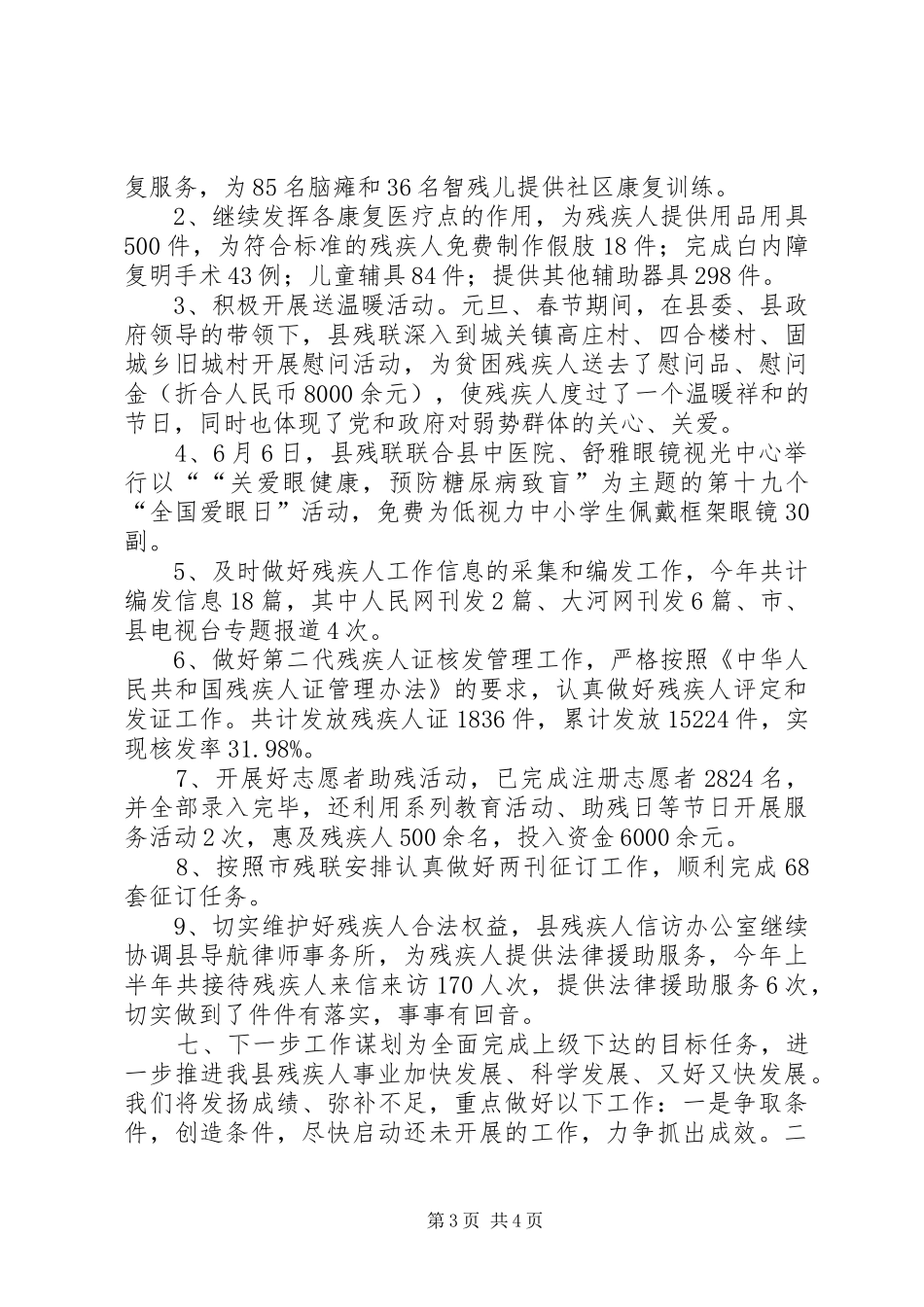 复服务，为85名脑瘫和36名智残儿提供社区康复训练。

2、继续发挥各康复医疗点的作用，为残疾人提供用品用具500件，为符合标准的残疾人免费制作假肢18件；完成白内障复明手术43例；儿童辅具84件；提供其他辅助器具298件。

3、积极开展送温暖活动。元旦、春节期间，在县委、县政府领导的带领下，县残联深入到城关镇高庄村、四合楼村、固城乡旧城村开展慰问活动，为贫困残疾人送去了慰问品、慰问金（折合人民币8000余元），使残疾人度过了一个温暖祥和的节日，同时也体现了党和政府对弱势群体的关心、关爱。

4、6月6日，县残联联合县中医院、舒雅眼镜视光中心举行以““关爱眼健康，预防糖尿病致盲”为主题的第十九个“全国爱眼日”活动，免费为低视力中小学生佩戴框架眼镜30副。

5、及时做好残疾人工作信息的采集和编发工作，今年共计编发信息18篇，其中人民网刊发2篇、大河网刊发6篇、市、县电视台专题报道4次。

6、做好第二代残疾人证核发管理工作，严格按照《中华人民共和国残疾人证管理办法》的要求，认真做好残疾人评定和发证工作。共计发放残疾人证1836件，累计发放15224件，实现核发率31.98%。

7、开展好志愿者助残活动，已完成注册志愿者2824名，并全部录入完毕，还利用系列教育活动、助残日等节日开展服务活动2次，惠及残疾人500余名，投入资金6000余元。

8、按照市残联安排认真做好两刊征订工作，顺利完成68套征订任务。

9、切实维护好残疾人合法权益，县残疾人信访办公室继续协调县导航律师事务所，为残疾人提供法律援助服务，今年上半年共接待残疾人来信来访170人次，提供法律援助服务6次，切实做到了件件有落实，事事有回音。

七、下一步工作谋划为全面完成上级下达的目标任务，进一步推进我县残疾人事业加快发展、科学发展、又好又快发展。我们将发扬成绩、弥补不足，重点做好以下工作：一是争取条件，创造条件，尽快启动还未开展的工作，力争抓出成效。二

第3页 共4页